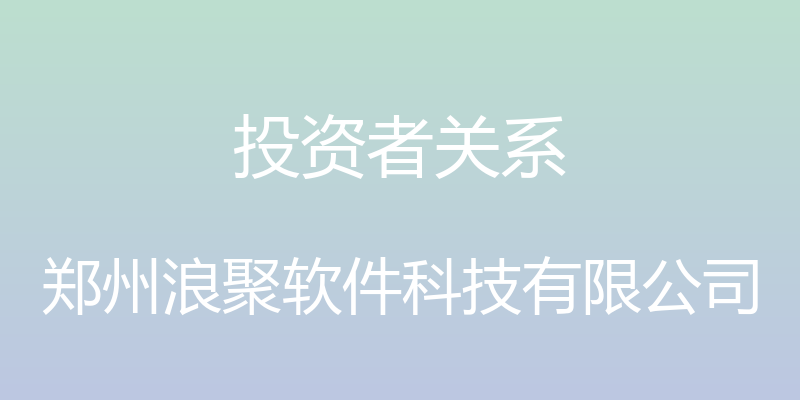 投资者关系

郑州浪聚软件科技有限公司